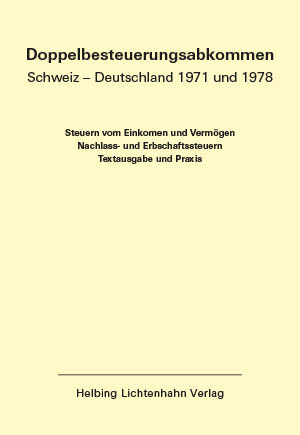 Doppelbesteuerungsabkommen
Schweiz – Deutschland 1971 und 1978

Steuern vom Einkomen und Vermögen
Nachlass- und Erbschaftssteuern
Textausgabe und Praxis

Helbing Lichtenhahn Verlag